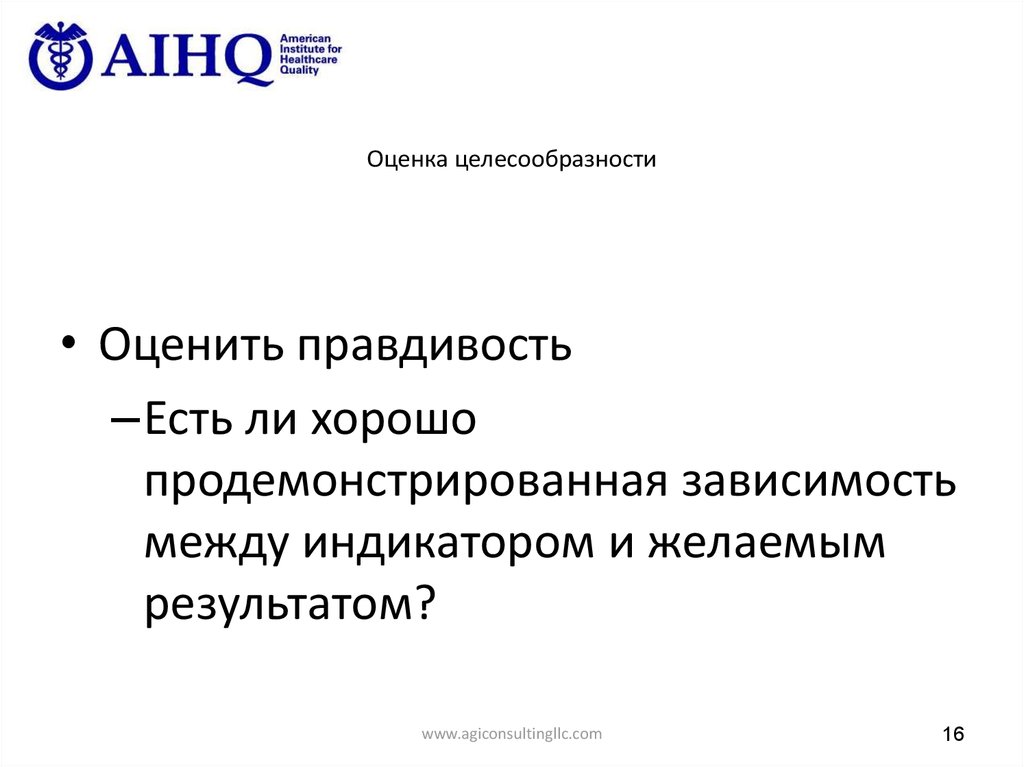 AIHQ American Institute for Healthcare Quality

Оценка целесообразности

• Оценить правдивость
– Есть ли хорошо продемонстрированная зависимость между индикатором и желаемым результатом?

www.agiconsultingllc.com

16